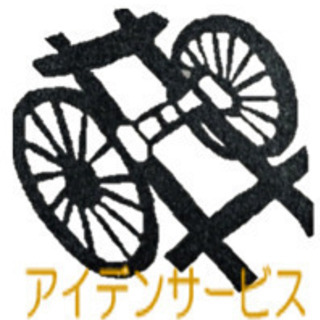 アイデンサービス